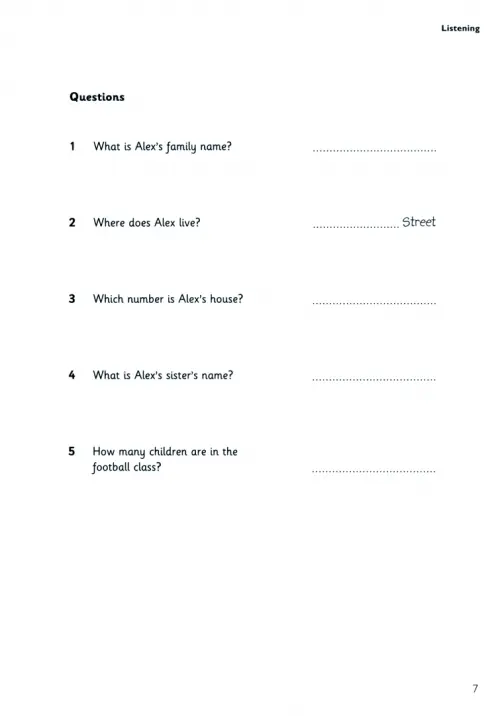 Listening

Questions

1 What is Alex's family name? ____

2 Where does Alex live? ____ Street

3 Which number is Alex's house? ____

4 What is Alex's sister's name? ____

5 How many children are in the football class? ____

7